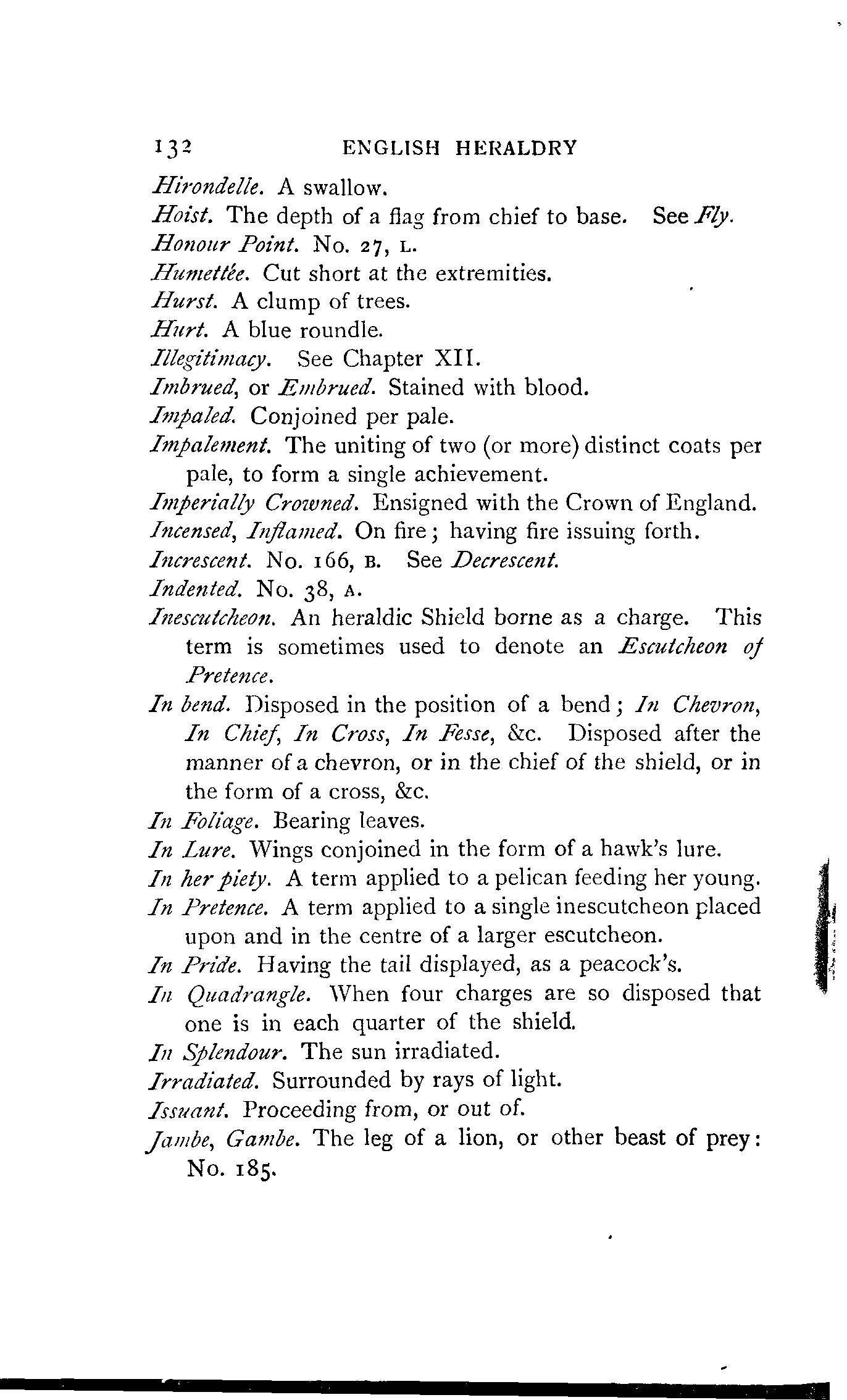 132 ENGLISH HERALDRY

Hirondelle. A swallow.

Hoist. The depth of a flag from chief to base. See Fly.

Honour Point. No. 27, L.

Humettée. Cut short at the extremities.

Hurst. A clump of trees.

Hurt. A blue roundle.

Illegitimacy. See Chapter XII.

Imbrued, or Embrued. Stained with blood.

Impaled. Conjoined per pale.

Impalement. The uniting of two (or more) distinct coats per pale, to form a single achievement.

Imperially Crowned. Ensigned with the Crown of England.

Incensed, Inflamed. On fire; having fire issuing forth.

Increscent. No. 166, B. See Decrescent.

Indented. No. 38, A.

Inescutcheon. An heraldic Shield borne as a charge. This term is sometimes used to denote an Escutcheon of Pretence.

In bend. Disposed in the position of a bend; In Chevron, In Chief, In Cross, In Fesse, &c. Disposed after the manner of a chevron, or in the chief of the shield, or in the form of a cross, &c.

In Foliage. Bearing leaves.

In Lure. Wings conjoined in the form of a hawk's lure.

In her piety. A term applied to a pelican feeding her young.

In Pretence. A term applied to a single inescutcheon placed upon and in the centre of a larger escutcheon.

In Pride. Having the tail displayed, as a peacock's.

In Quadrangle. When four charges are so disposed that one is in each quarter of the shield.

In Splendour. The sun irradiated.

Irradiated. Surrounded by rays of light.

Issuant. Proceeding from, or out of.

Jambe, Gambe. The leg of a lion, or other beast of prey: No. 185.